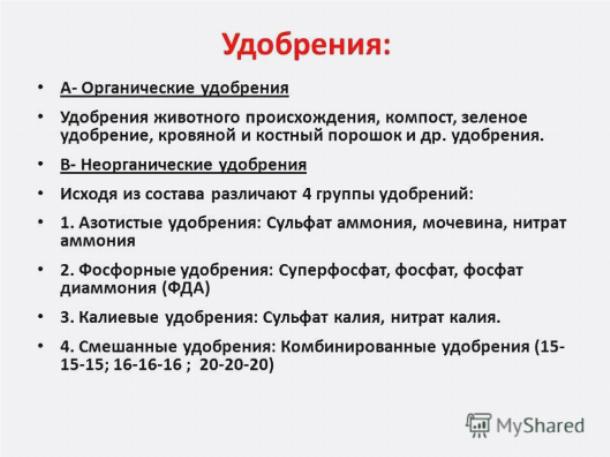 Удобрения:

• А- Органические удобрения

• Удобрения животного происхождения, компост, зеленое удобрение, кровяной и костный порошок и др. удобрения.

• В- Неорганические удобрения

• Исходя из состава различают 4 группы удобрений:

• 1. Азотистые удобрения: Сульфат аммония, мочевина, нитрат аммония

• 2. Фосфорные удобрения: Суперфосфат, фосфат, фосфат диаммония (ФДА)

• 3. Калиевые удобрения: Сульфат калия, нитрат калия.

• 4. Смешанные удобрения: Комбинированные удобрения (15-15-15; 16-16-16 ; 20-20-20)

MyShared